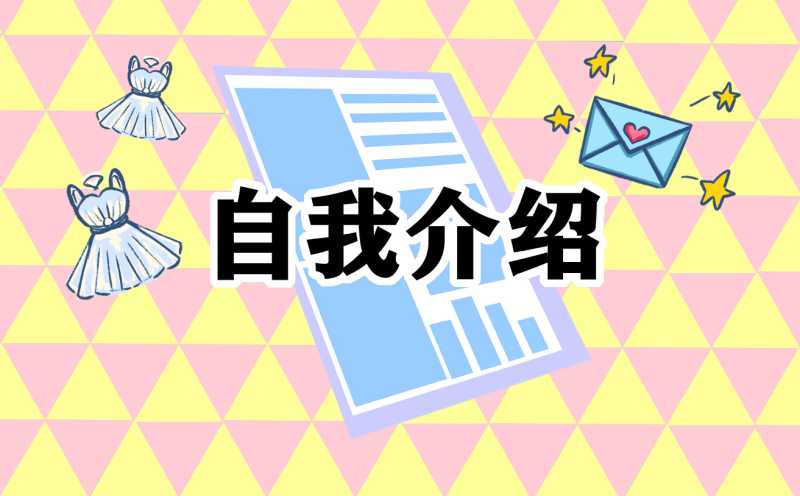 自我介绍